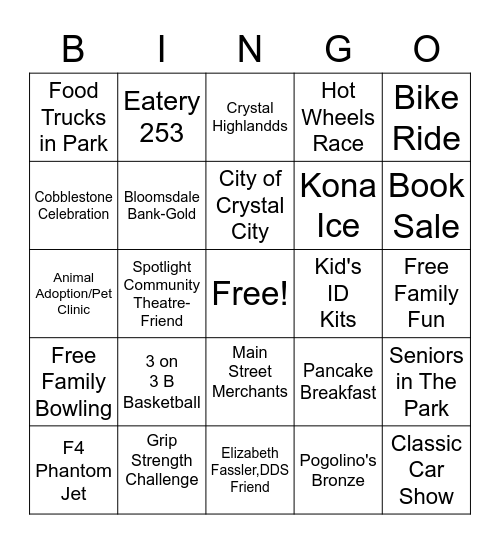 | B | I | N | G | O |
|---|---|---|---|---|
| Food Trucks in Park | Eatery 253 | Crystal Highlandds | Hot Wheels Race | Bike Ride |
| Cobblestone Celebration | Bloomsdale Bank-Gold | City of Crystal City | Kona Ice | Book Sale |
| Animal Adoption/Pet Clinic | Spotlight Community Theatre-Friend | Free! | Kid's ID Kits | Free Family Fun |
| Free Family Bowling | 3 on 3 B Basketball | Main Street Merchants | Pancake Breakfast | Seniors in The Park |
| F4 Phantom Jet | Grip Strength Challenge | Elizabeth Fassler,DDS Friend | Pogolino's Bronze | Classic Car Show |